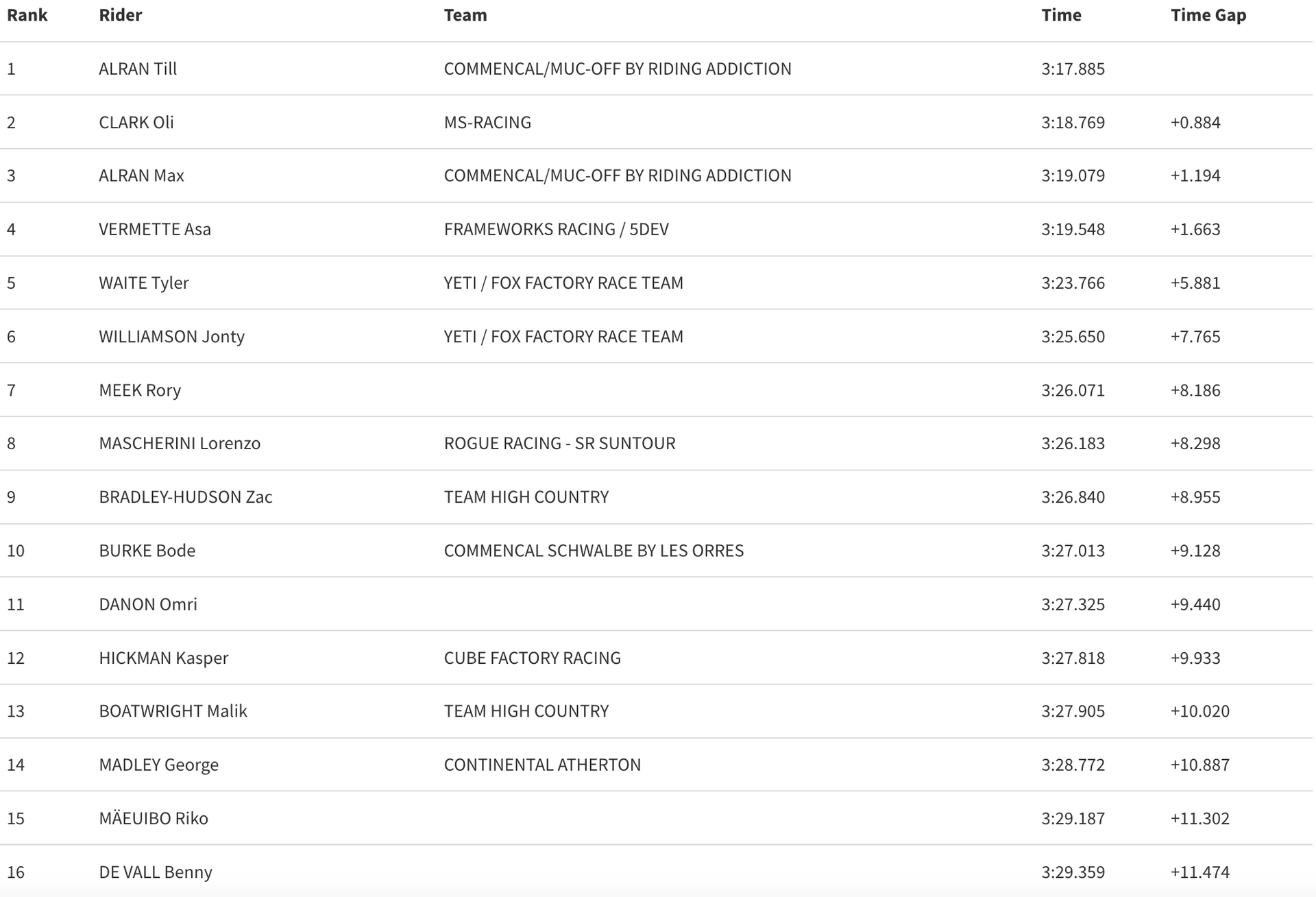 | Rank | Rider | Team | Time | Time Gap |
|---|---|---|---|---|
| 1 | ALRAN Till | COMMENCAL/MUC-OFF BY RIDING ADDICTION | 3:17.885 | |
| 2 | CLARK Oli | MS-RACING | 3:18.769 | +0.884 |
| 3 | ALRAN Max | COMMENCAL/MUC-OFF BY RIDING ADDICTION | 3:19.079 | +1.194 |
| 4 | VERMETTE Asa | FRAMEWORKS RACING / 5DEV | 3:19.548 | +1.663 |
| 5 | WAITE Tyler | YETI / FOX FACTORY RACE TEAM | 3:23.766 | +5.881 |
| 6 | WILLIAMSON Jonty | YETI / FOX FACTORY RACE TEAM | 3:25.650 | +7.765 |
| 7 | MEEK Rory | | 3:26.071 | +8.186 |
| 8 | MASCHERINI Lorenzo | ROGUE RACING - SR SUNTOUR | 3:26.183 | +8.298 |
| 9 | BRADLEY-HUDSON Zac | TEAM HIGH COUNTRY | 3:26.840 | +8.955 |
| 10 | BURKE Bode | COMMENCAL SCHWALBE BY LES ORRES | 3:27.013 | +9.128 |
| 11 | DANON Omri | | 3:27.325 | +9.440 |
| 12 | HICKMAN Kasper | CUBE FACTORY RACING | 3:27.818 | +9.933 |
| 13 | BOATWRIGHT Malik | TEAM HIGH COUNTRY | 3:27.905 | +10.020 |
| 14 | MADLEY George | CONTINENTAL ATHERTON | 3:28.772 | +10.887 |
| 15 | MÄEUIBO Riko | | 3:29.187 | +11.302 |
| 16 | DE VALL Benny | | 3:29.359 | +11.474 |